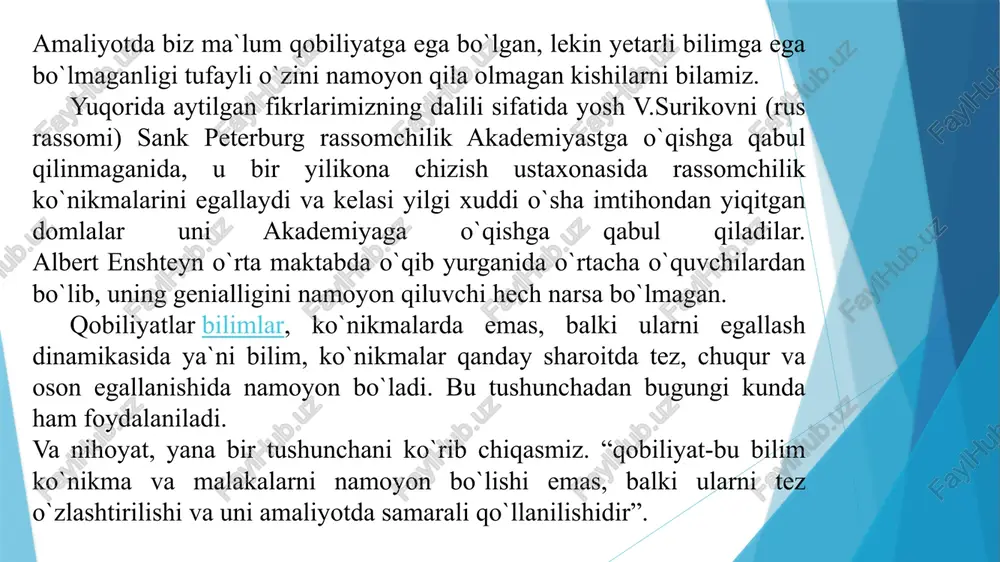 Amaliyotda biz ma`lum qobiliyatga ega bo`lgan, lekin yetarli bilimga ega bo`lmaganligi tufayli o`zini namoyon qila olmagan kishilarni bilamiz.

Yuqorida aytilgan fikrlarimizning dalili sifatida yosh V.Surikovni (rus rassomi) Sank Peterburg rassomchilik Akademiyastga o`qishga qabul qilinmaganida, u bir yilikona chizish ustaxonasida rassomchilik ko`nikmalarini egallaydi va kelasi yilgi xuddi o`sha imtihondan yiqitgan domlalar uni Akademiyaga o`qishga qabul qiladilar. Albert Enshteyn o`rta maktabda o`qib yurganida o`rtacha o`quvchilardan bo`lib, uning genialligini namoyon qiluvchi hech narsa bo`lmagan.

Qobiliyatlar bilimlar, ko`nikmalarda emas, balki ularni egallash dinamikasida ya`ni bilim, ko`nikmalar qanday sharoitda tez, chuqur va oson egallanishida namoyon bo`ladi. Bu tushunchadan bugungi kunda ham foydalaniladi.

Va nihoyat, yana bir tushunchani ko`rib chiqasmiz. “qobiliyat-bu bilim ko`nikma va malakalarni namoyon bo`lishi emas, balki ularni tez o`zlashtirilishi va uni amaliyotda samarali qo`llanilishidir”.

FaylHub.uz